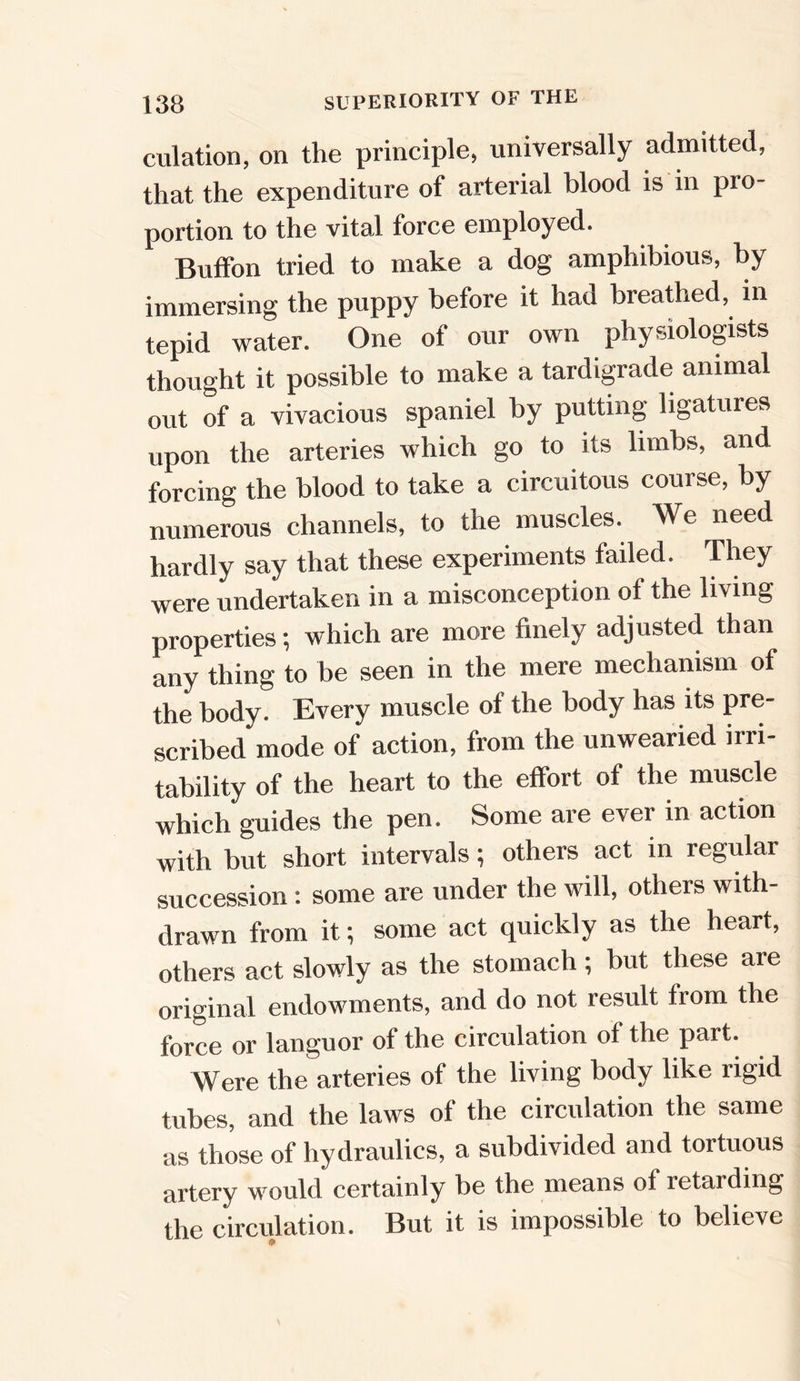 138 SUPERIORITY OF THE

culation, on the principle, universally admitted, that the expenditure of arterial blood is in proportion to the vital force employed.

Buffon tried to make a dog amphibious, by immersing the puppy before it had breathed, in tepid water. One of our own physiologists thought it possible to make a tardigrade animal out of a vivacious spaniel by putting ligatures upon the arteries which go to its limbs, and forcing the blood to take a circuitous course, by numerous channels, to the muscles. We need hardly say that these experiments failed. They were undertaken in a misconception of the living properties; which are more finely adjusted than any thing to be seen in the mere mechanism of the body. Every muscle of the body has its prescribed mode of action, from the unwearied irritability of the heart to the effort of the muscle which guides the pen. Some are ever in action with but short intervals; others act in regular succession: some are under the will, others withdrawn from it; some act quickly as the heart, others act slowly as the stomach; but these are original endowments, and do not result from the force or languor of the circulation of the part.

Were the arteries of the living body like rigid tubes, and the laws of the circulation the same as those of hydraulics, a subdivided and tortuous artery would certainly be the means of retarding the circulation. But it is impossible to believe